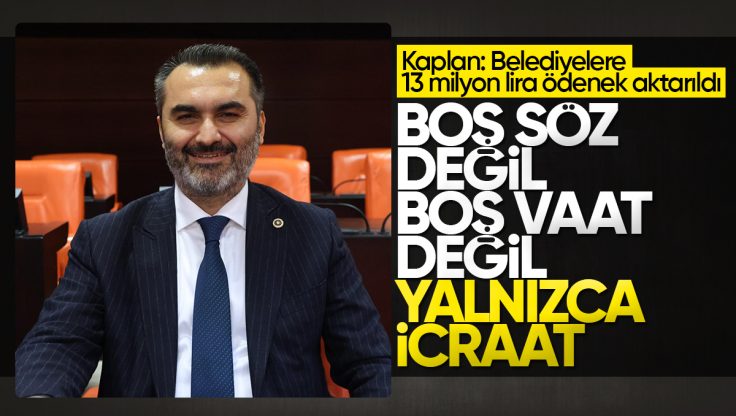 Kaplan: Belediyelere 13 milyon lira ödenek aktarıldı

BOŞ SÖZ DEĞİL BOŞ VAAT DEĞİL YALNIZCA İCRAAT